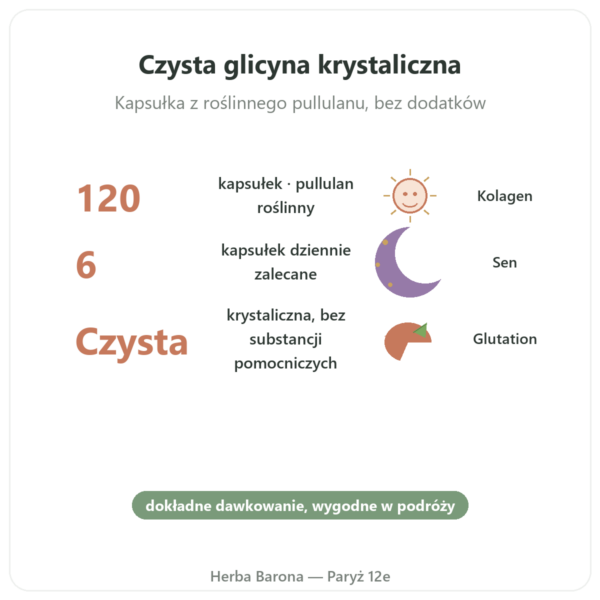 Czysta glicyna krystaliczna

Kapsułka z roślinnego pullulanu, bez dodatków

120

kapsułek · pullulan roślinny

Kolagen

6

kapsułek dziennie zalecane

Sen

Czysta

krystaliczna, bez substancji pomocniczych

Glutation

dokładne dawkowanie, wygodne w podróży

Herba Barona — Paryż 12e